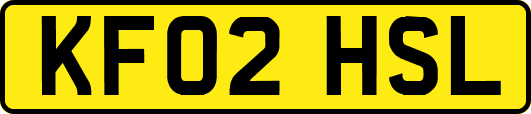 KF02 HSL